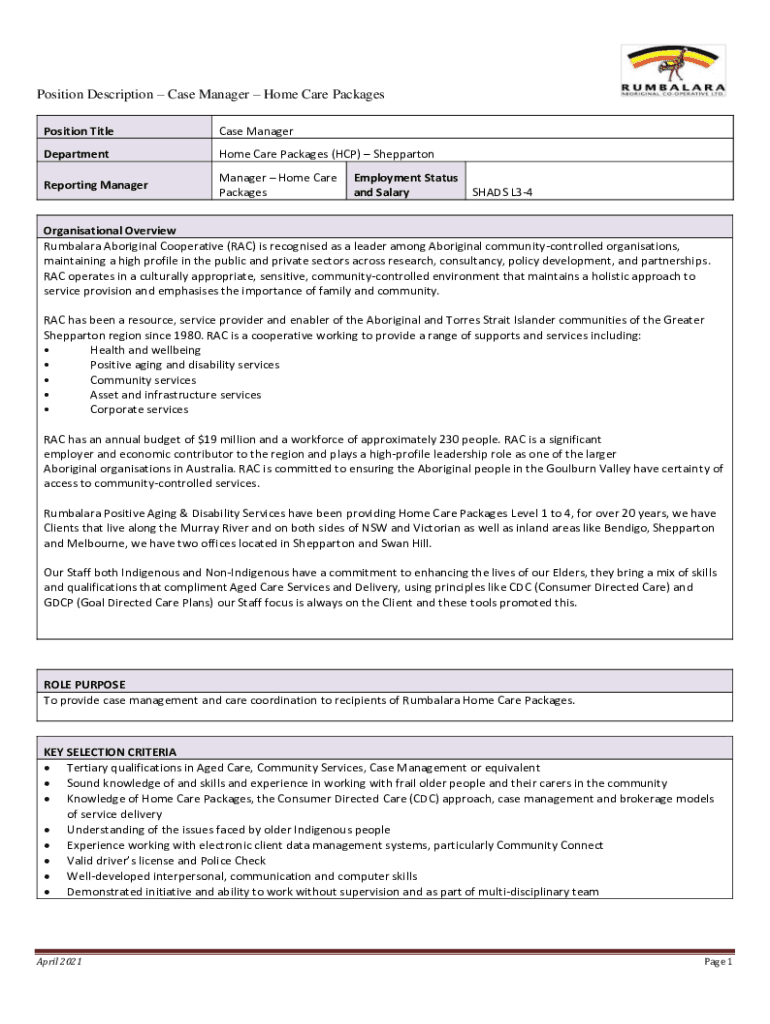 RUMBALARA
ABORIGINAL CO-OPERATIVE LTD.

Position Description – Case Manager – Home Care Packages

| Position Title | Case Manager | | |
|---|---|---|---|
| Department | Home Care Packages (HCP) – Shepparton | | |
| Reporting Manager | Manager – Home Care Packages | Employment Status and Salary | SHADS L3-4 |

Organisational Overview
Rumbalara Aboriginal Cooperative (RAC) is recognised as a leader among Aboriginal community-controlled organisations, maintaining a high profile in the public and private sectors across research, consultancy, policy development, and partnerships. RAC operates in a culturally appropriate, sensitive, community-controlled environment that maintains a holistic approach to service provision and emphasises the importance of family and community.

RAC has been a resource, service provider and enabler of the Aboriginal and Torres Strait Islander communities of the Greater Shepparton region since 1980. RAC is a cooperative working to provide a range of supports and services including:
• Health and wellbeing
• Positive aging and disability services
• Community services
• Asset and infrastructure services
• Corporate services

RAC has an annual budget of $19 million and a workforce of approximately 230 people. RAC is a significant employer and economic contributor to the region and plays a high-profile leadership role as one of the larger Aboriginal organisations in Australia. RAC is committed to ensuring the Aboriginal people in the Goulburn Valley have certainty of access to community-controlled services.

Rumbalara Positive Aging & Disability Services have been providing Home Care Packages Level 1 to 4, for over 20 years, we have Clients that live along the Murray River and on both sides of NSW and Victorian as well as inland areas like Bendigo, Shepparton and Melbourne, we have two offices located in Shepparton and Swan Hill.

Our Staff both Indigenous and Non-Indigenous have a commitment to enhancing the lives of our Elders, they bring a mix of skills and qualifications that compliment Aged Care Services and Delivery, using principles like CDC (Consumer Directed Care) and GDCP (Goal Directed Care Plans) our Staff focus is always on the Client and these tools promoted this.

ROLE PURPOSE
To provide case management and care coordination to recipients of Rumbalara Home Care Packages.

KEY SELECTION CRITERIA
• Tertiary qualifications in Aged Care, Community Services, Case Management or equivalent
• Sound knowledge of and skills and experience in working with frail older people and their carers in the community
• Knowledge of Home Care Packages, the Consumer Directed Care (CDC) approach, case management and brokerage models of service delivery
• Understanding of the issues faced by older Indigenous people
• Experience working with electronic client data management systems, particularly Community Connect
• Valid driver's license and Police Check
• Well-developed interpersonal, communication and computer skills
• Demonstrated initiative and ability to work without supervision and as part of multi-disciplinary team

April 2021
Page 1